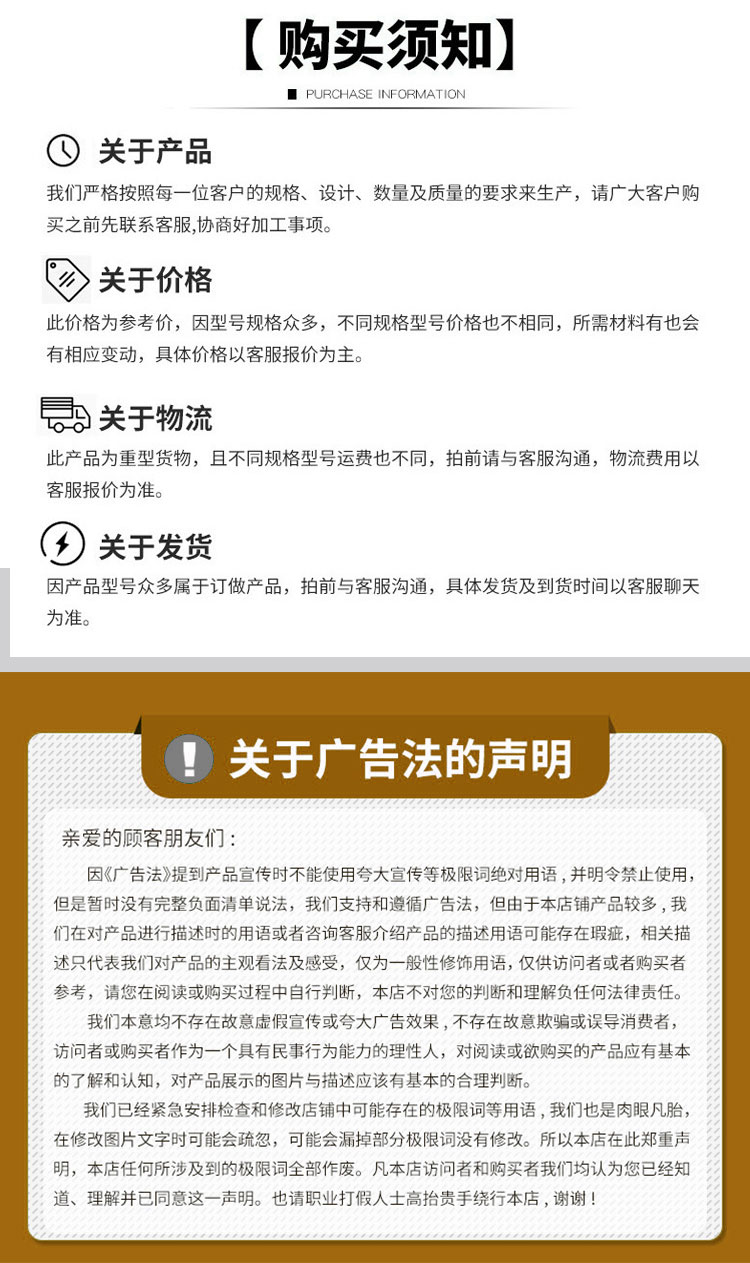 【购买须知】

PURCHASE INFORMATION

关于产品

我们严格按照每一位客户的规格、设计、数量及质量的要求来生产，请广大客户购买之前先联系客服,协商好加工事项。

关于价格

此价格为参考价，因型号规格众多，不同规格型号价格也不相同，所需材料有也会有相应变动，具体价格以客服报价为主。

关于物流

此产品为重型货物，且不同规格型号运费也不同，拍前请与客服沟通，物流费用以客服报价为准。

关于发货

因产品型号众多属于订做产品，拍前与客服沟通，具体发货及到货时间以客服聊天为准。

关于广告法的声明

亲爱的顾客朋友们：

因《广告法》提到产品宣传时不能使用夸大宣传等极限词绝对用语，并明令禁止使用，但是暂时没有完整负面清单说法，我们支持和遵循广告法，但由于本店铺产品较多，我们在对产品进行描述时的用语或者咨询客服介绍产品的描述用语可能存在瑕疵，相关描述只代表我们对产品的主观看法及感受，仅为一般性修饰用语，仅供访问者或者购买者参考，请您在阅读或购买过程中自行判断，本店不对您的判断和理解负任何法律责任。

我们本意均不存在故意虚假宣传或夸大广告效果，不存在故意欺骗或误导消费者，访问者或购买者作为一个具有民事行为能力的理性人，对阅读或欲购买的产品应有基本的了解和认知，对产品展示的图片与描述应该有基本的合理判断。

我们已经紧急安排检查和修改店铺中可能存在的极限词等用语，我们也是肉眼凡胎，在修改图片文字时可能会疏忽，可能会漏掉部分极限词没有修改。所以本店在此郑重声明，本店任何所涉及到的极限词全部作废。凡本店访问者和购买者我们均认为您已经知道、理解并已同意这一声明。也请职业打假人士高抬贵手绕行本店，谢谢！